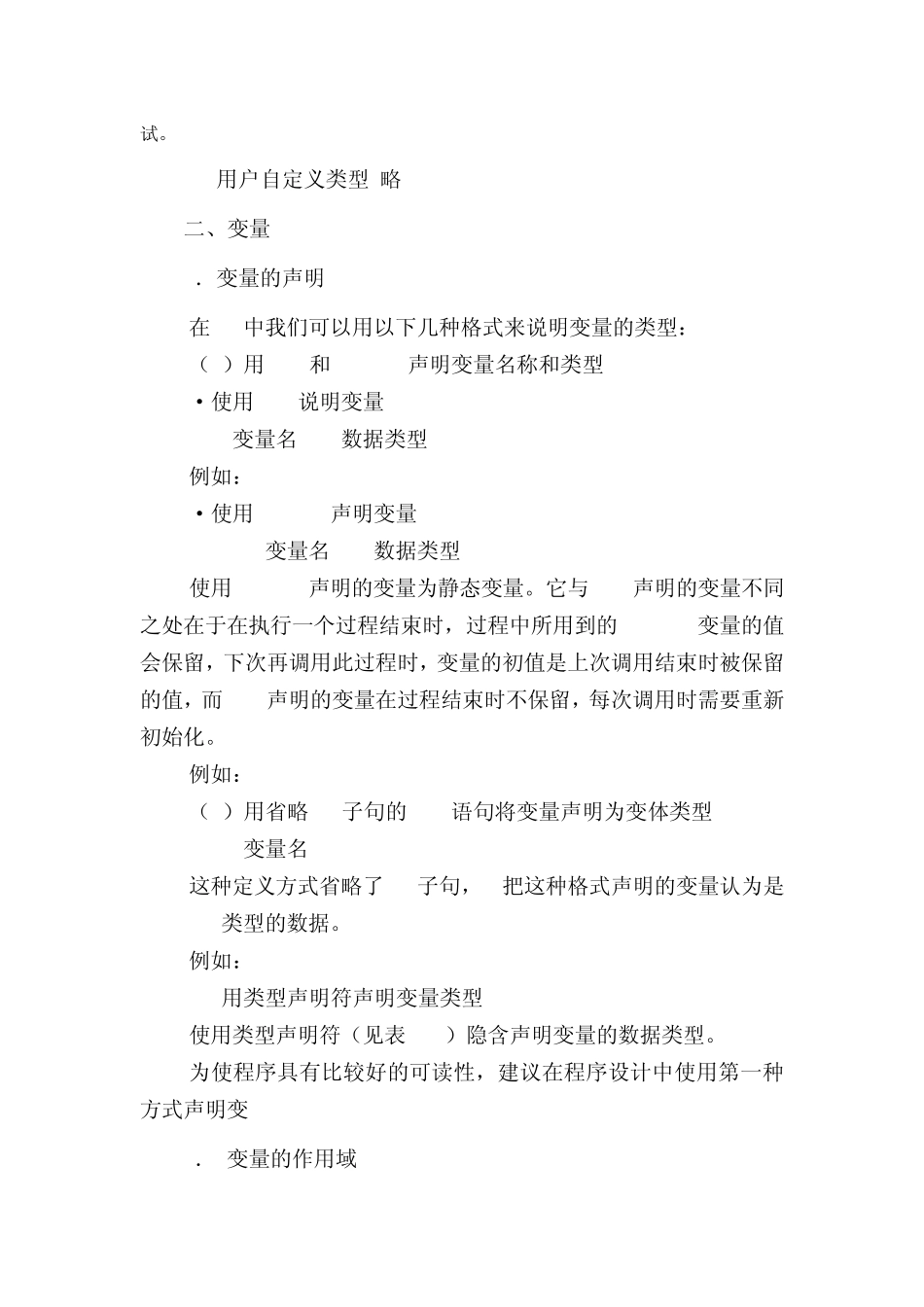 试。

用户自定义类型 略

二、变量

. 变量的声明

在 中我们可以用以下几种格式来说明变量的类型：

（ ）用 和 声明变量名称和类型

• 使用 说明变量

变量名 数据类型

例如：

• 使用 声明变量

变量名 数据类型

使用 声明的变量为静态变量。它与 声明的变量不同之处在于在执行一个过程结束时，过程中所用到的 变量的值会保留，下次再调用此过程时，变量的初值是上次调用结束时被保留的值，而 声明的变量在过程结束时不保留，每次调用时需要重新初始化。

例如：

（ ）用省略 子句的 语句将变量声明为变体类型

变量名

这种定义方式省略了 子句， 把这种格式声明的变量认为是 类型的数据。

例如：

用类型声明符声明变量类型

使用类型声明符（见表 ）隐含声明变量的数据类型。

为使程序具有比较好的可读性，建议在程序设计中使用第一种方式声明变

. 变量的作用域